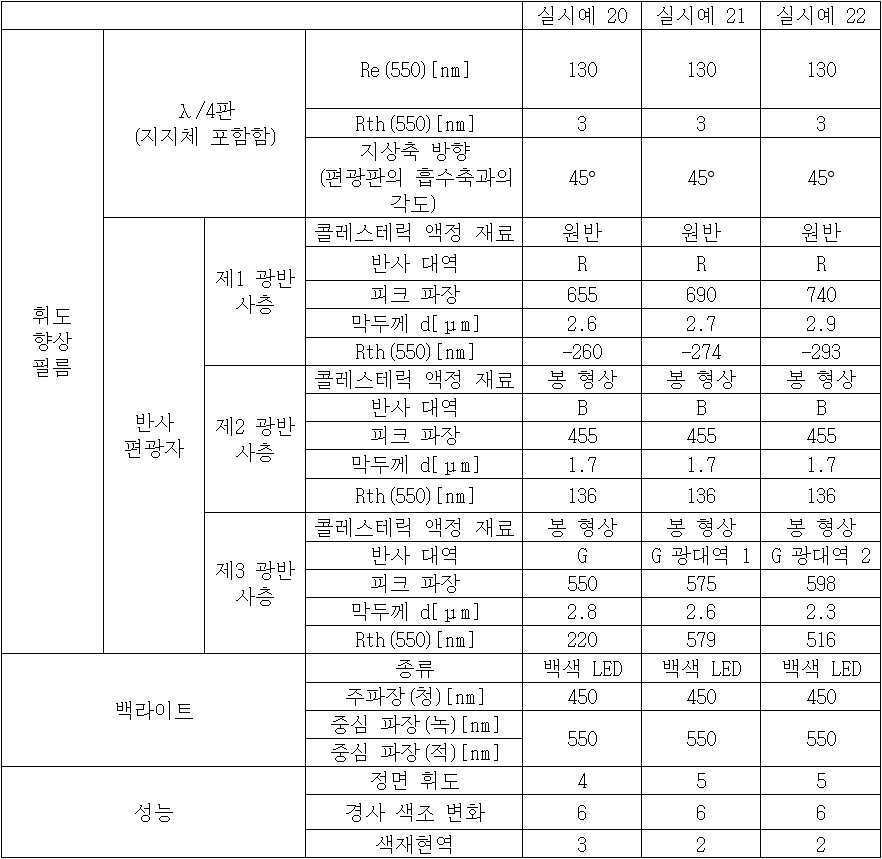 | | | | | 실시예 20 | 실시예 21 | 실시예 22 |
|---|---|---|---|---|---|---|
| 휘도 향상 필름 | λ/4판 (지지체 포함함) | | Re(550)[nm] | 130 | 130 | 130 |
| | | | Rth(550)[nm] | 3 | 3 | 3 |
| | | | 지상축 방향 (편광판의 흡수축과의 각도) | 45° | 45° | 45° |
| | 반사 편광자 | 제1 광반사층 | 콜레스테릭 액정 재료 | 원반 | 원반 | 원반 |
| | | | 반사 대역 | R | R | R |
| | | | 피크 파장 | 655 | 690 | 740 |
| | | | 막두께 d[μm] | 2.6 | 2.7 | 2.9 |
| | | | Rth(550)[nm] | -260 | -274 | -293 |
| | | 제2 광반사층 | 콜레스테릭 액정 재료 | 봉 형상 | 봉 형상 | 봉 형상 |
| | | | 반사 대역 | B | B | B |
| | | | 피크 파장 | 455 | 455 | 455 |
| | | | 막두께 d[μm] | 1.7 | 1.7 | 1.7 |
| | | | Rth(550)[nm] | 136 | 136 | 136 |
| | | 제3 광반사층 | 콜레스테릭 액정 재료 | 봉 형상 | 봉 형상 | 봉 형상 |
| | | | 반사 대역 | G | G 광대역 1 | G 광대역 2 |
| | | | 피크 파장 | 550 | 575 | 598 |
| | | | 막두께 d[μm] | 2.8 | 2.6 | 2.3 |
| | | | Rth(550)[nm] | 220 | 579 | 516 |
| 백라이트 | | | 종류 | 백색 LED | 백색 LED | 백색 LED |
| | | | 주파장(청)[nm] | 450 | 450 | 450 |
| | | | 중심 파장(녹)[nm] | 550 | 550 | 550 |
| | | | 중심 파장(적)[nm] | | | |
| 성능 | | | 정면 휘도 | 4 | 5 | 5 |
| | | | 경사 색조 변화 | 6 | 6 | 6 |
| | | | 색재현역 | 3 | 2 | 2 |